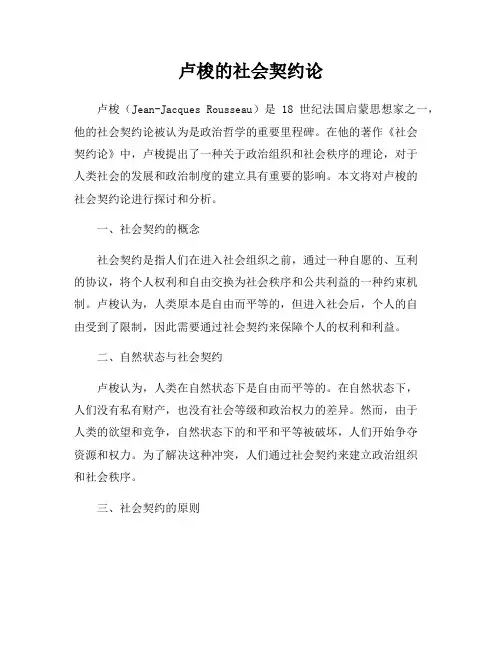 卢梭的社会契约论

卢梭（Jean-Jacques Rousseau）是 18 世纪法国启蒙思想家之一，他的社会契约论被认为是政治哲学的重要里程碑。在他的著作《社会契约论》中，卢梭提出了一种关于政治组织和社会秩序的理论，对于人类社会的发展和政治制度的建立具有重要的影响。本文将对卢梭的社会契约论进行探讨和分析。

一、社会契约的概念

社会契约是指人们在进入社会组织之前，通过一种自愿的、互利的协议，将个人权利和自由交换为社会秩序和公共利益的一种约束机制。卢梭认为，人类原本是自由而平等的，但进入社会后，个人的自由受到了限制，因此需要通过社会契约来保障个人的权利和利益。

二、自然状态与社会契约

卢梭认为，人类在自然状态下是自由而平等的。在自然状态下，人们没有私有财产，也没有社会等级和政治权力的差异。然而，由于人类的欲望和竞争，自然状态下的和平和平等被破坏，人们开始争夺资源和权力。为了解决这种冲突，人们通过社会契约来建立政治组织和社会秩序。

三、社会契约的原则